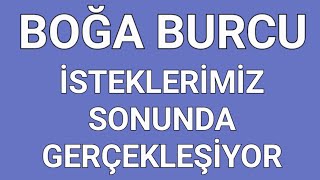 BOĞA BURCU

İSTEKLERİMİZ SONUNDA GERÇEKLEŞİYOR